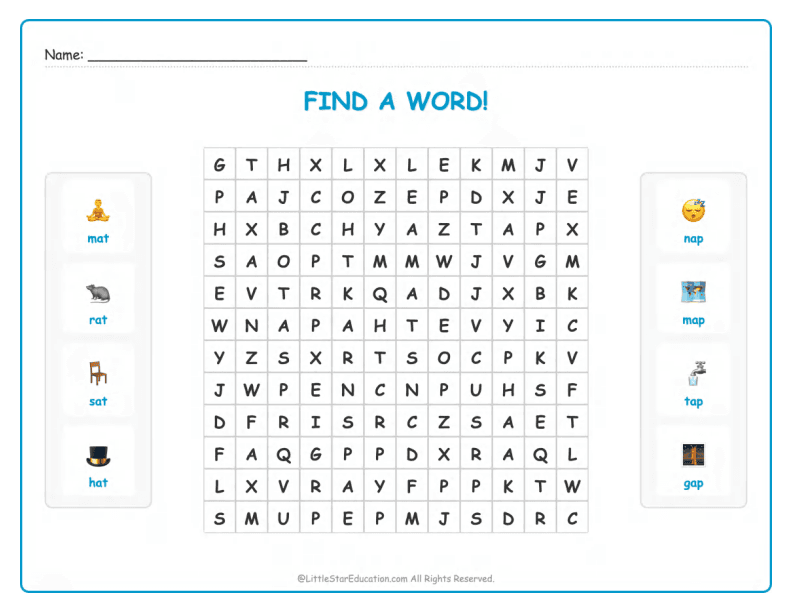 Name: ___________________________

FIND A WORD!

mat

rat

sat

hat

| G | T | H | X | L | X | L | E | K | M | J | V |
|---|---|---|---|---|---|---|---|---|---|---|---|
| P | A | J | C | O | Z | E | P | D | X | J | E |
| H | X | B | C | H | Y | A | Z | T | A | P | X |
| S | A | O | P | T | M | M | W | J | V | G | M |
| E | V | T | R | K | Q | A | D | J | X | B | K |
| W | N | A | P | A | H | T | E | V | Y | I | C |
| Y | Z | S | X | R | T | S | O | C | P | K | V |
| J | W | P | E | N | C | N | P | U | H | S | F |
| D | F | R | I | S | R | C | Z | S | A | E | T |
| F | A | Q | G | P | P | D | X | R | A | Q | L |
| L | X | V | R | A | Y | F | P | P | K | T | W |
| S | M | U | P | E | P | M | J | S | D | R | C |

nap

map

tap

gap

©LittleStarEducation.com All Rights Reserved.